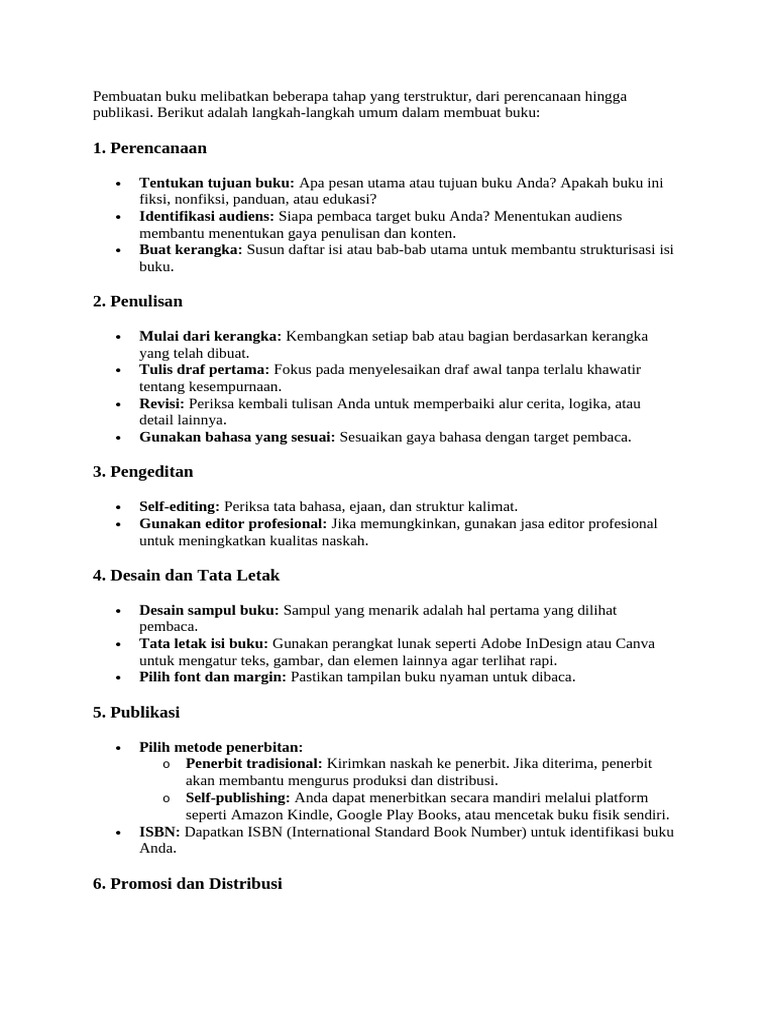 Pembuatan buku melibatkan beberapa tahap yang terstruktur, dari perencanaan hingga publikasi. Berikut adalah langkah-langkah umum dalam membuat buku:

1. Perencanaan

- Tentukan tujuan buku: Apa pesan utama atau tujuan buku Anda? Apakah buku ini fiksi, nonfiksi, panduan, atau edukasi?
- Identifikasi audiens: Siapa pembaca target buku Anda? Menentukan audiens membantu menentukan gaya penulisan dan konten.
- Buat kerangka: Susun daftar isi atau bab-bab utama untuk membantu strukturisasi isi buku.

2. Penulisan

- Mulai dari kerangka: Kembangkan setiap bab atau bagian berdasarkan kerangka yang telah dibuat.
- Tulis draf pertama: Fokus pada menyelesaikan draf awal tanpa terlalu khawatir tentang kesempurnaan.
- Revisi: Periksa kembali tulisan Anda untuk memperbaiki alur cerita, logika, atau detail lainnya.
- Gunakan bahasa yang sesuai: Sesuaikan gaya bahasa dengan target pembaca.

3. Pengeditan

- Self-editing: Periksa tata bahasa, ejaan, dan struktur kalimat.
- Gunakan editor profesional: Jika memungkinkan, gunakan jasa editor profesional untuk meningkatkan kualitas naskah.

4. Desain dan Tata Letak

- Desain sampul buku: Sampul yang menarik adalah hal pertama yang dilihat pembaca.
- Tata letak isi buku: Gunakan perangkat lunak seperti Adobe InDesign atau Canva untuk mengatur teks, gambar, dan elemen lainnya agar terlihat rapi.
- Pilih font dan margin: Pastikan tampilan buku nyaman untuk dibaca.

5. Publikasi

- Pilih metode penerbitan:
  o Penerbit tradisional: Kirimkan naskah ke penerbit. Jika diterima, penerbit akan membantu mengurus produksi dan distribusi.
  o Self-publishing: Anda dapat menerbitkan secara mandiri melalui platform seperti Amazon Kindle, Google Play Books, atau mencetak buku fisik sendiri.
- ISBN: Dapatkan ISBN (International Standard Book Number) untuk identifikasi buku Anda.

6. Promosi dan Distribusi